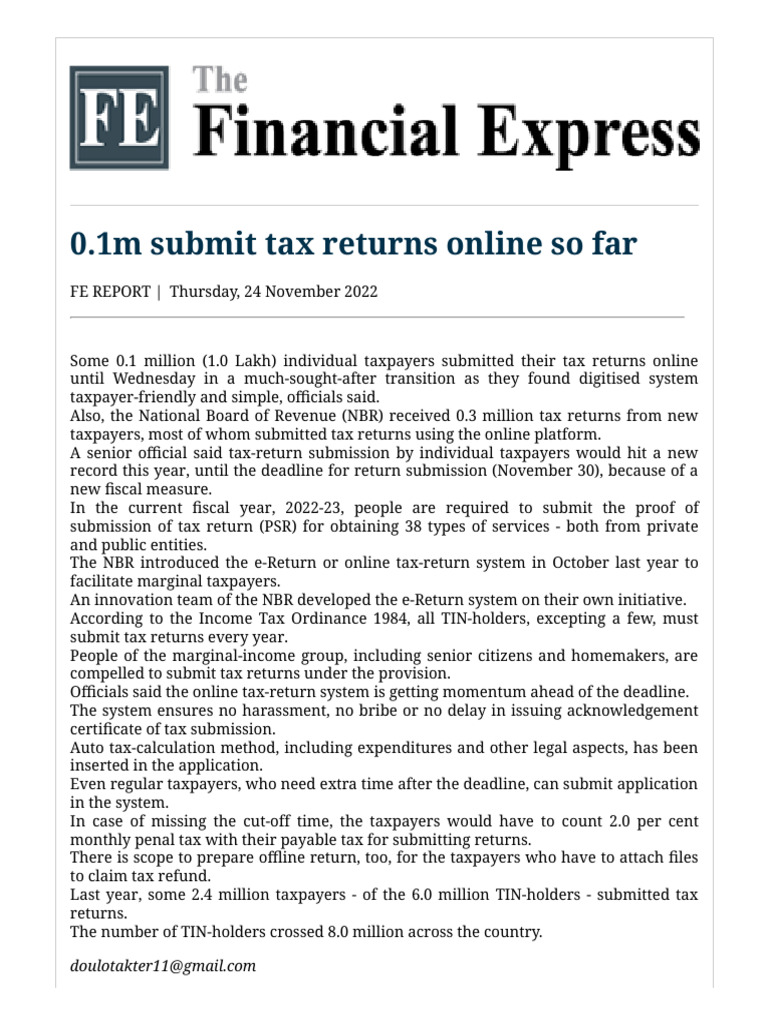 FE The Financial Express

0.1m submit tax returns online so far

FE REPORT | Thursday, 24 November 2022

Some 0.1 million (1.0 Lakh) individual taxpayers submitted their tax returns online until Wednesday in a much-sought-after transition as they found digitised system taxpayer-friendly and simple, officials said.
Also, the National Board of Revenue (NBR) received 0.3 million tax returns from new taxpayers, most of whom submitted tax returns using the online platform.
A senior official said tax-return submission by individual taxpayers would hit a new record this year, until the deadline for return submission (November 30), because of a new fiscal measure.
In the current fiscal year, 2022-23, people are required to submit the proof of submission of tax return (PSR) for obtaining 38 types of services - both from private and public entities.
The NBR introduced the e-Return or online tax-return system in October last year to facilitate marginal taxpayers.
An innovation team of the NBR developed the e-Return system on their own initiative.
According to the Income Tax Ordinance 1984, all TIN-holders, excepting a few, must submit tax returns every year.
People of the marginal-income group, including senior citizens and homemakers, are compelled to submit tax returns under the provision.
Officials said the online tax-return system is getting momentum ahead of the deadline.
The system ensures no harassment, no bribe or no delay in issuing acknowledgement certificate of tax submission.
Auto tax-calculation method, including expenditures and other legal aspects, has been inserted in the application.
Even regular taxpayers, who need extra time after the deadline, can submit application in the system.
In case of missing the cut-off time, the taxpayers would have to count 2.0 per cent monthly penal tax with their payable tax for submitting returns.
There is scope to prepare offline return, too, for the taxpayers who have to attach files to claim tax refund.
Last year, some 2.4 million taxpayers - of the 6.0 million TIN-holders - submitted tax returns.
The number of TIN-holders crossed 8.0 million across the country.

doulotakter11@gmail.com